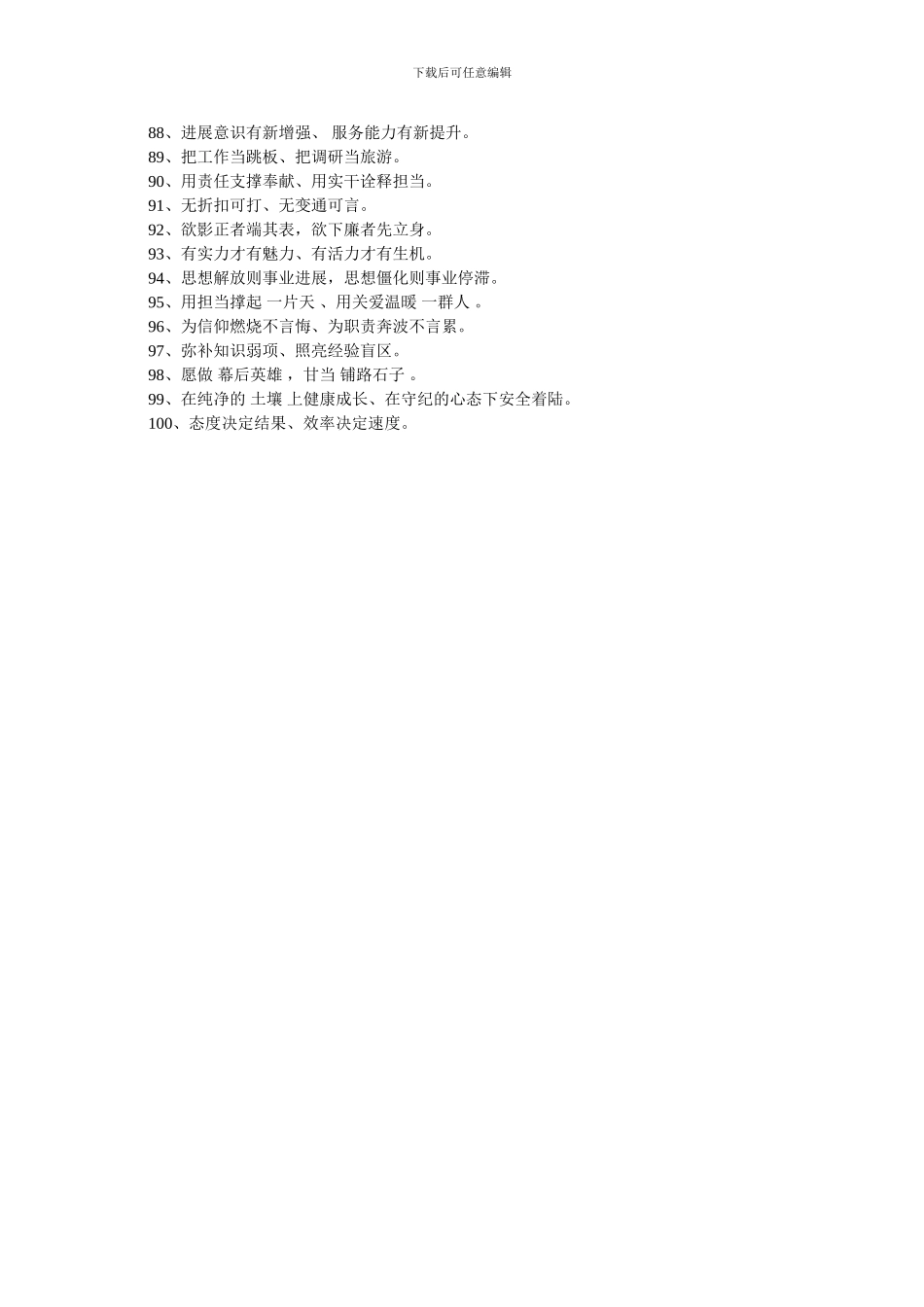 下载后可任意编辑

88、进展意识有新增强、 服务能力有新提升。
89、把工作当跳板、把调研当旅游。
90、用责任支撑奉献、用实干诠释担当。
91、无折扣可打、无变通可言。
92、欲影正者端其表，欲下廉者先立身。
93、有实力才有魅力、有活力才有生机。
94、思想解放则事业进展，思想僵化则事业停滞。
95、用担当撑起 一片天 、用关爱温暖 一群人 。
96、为信仰燃烧不言悔、为职责奔波不言累。
97、弥补知识弱项、照亮经验盲区。
98、愿做 幕后英雄 ，甘当 铺路石子 。
99、在纯净的 土壤 上健康成长、在守纪的心态下安全着陆。
100、态度决定结果、效率决定速度。